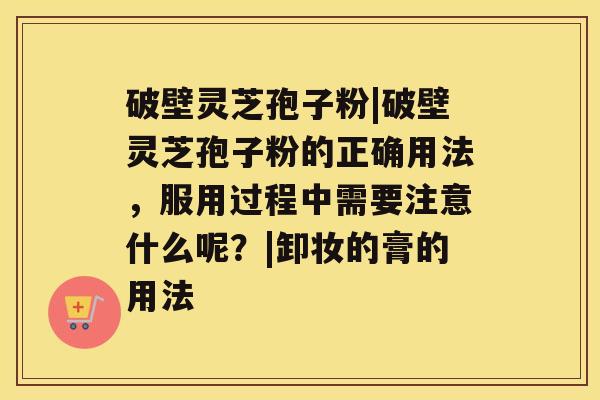 破壁灵芝孢子粉|破壁灵芝孢子粉的正确用法，服用过程中需要注意什么呢？|卸妆的膏的用法